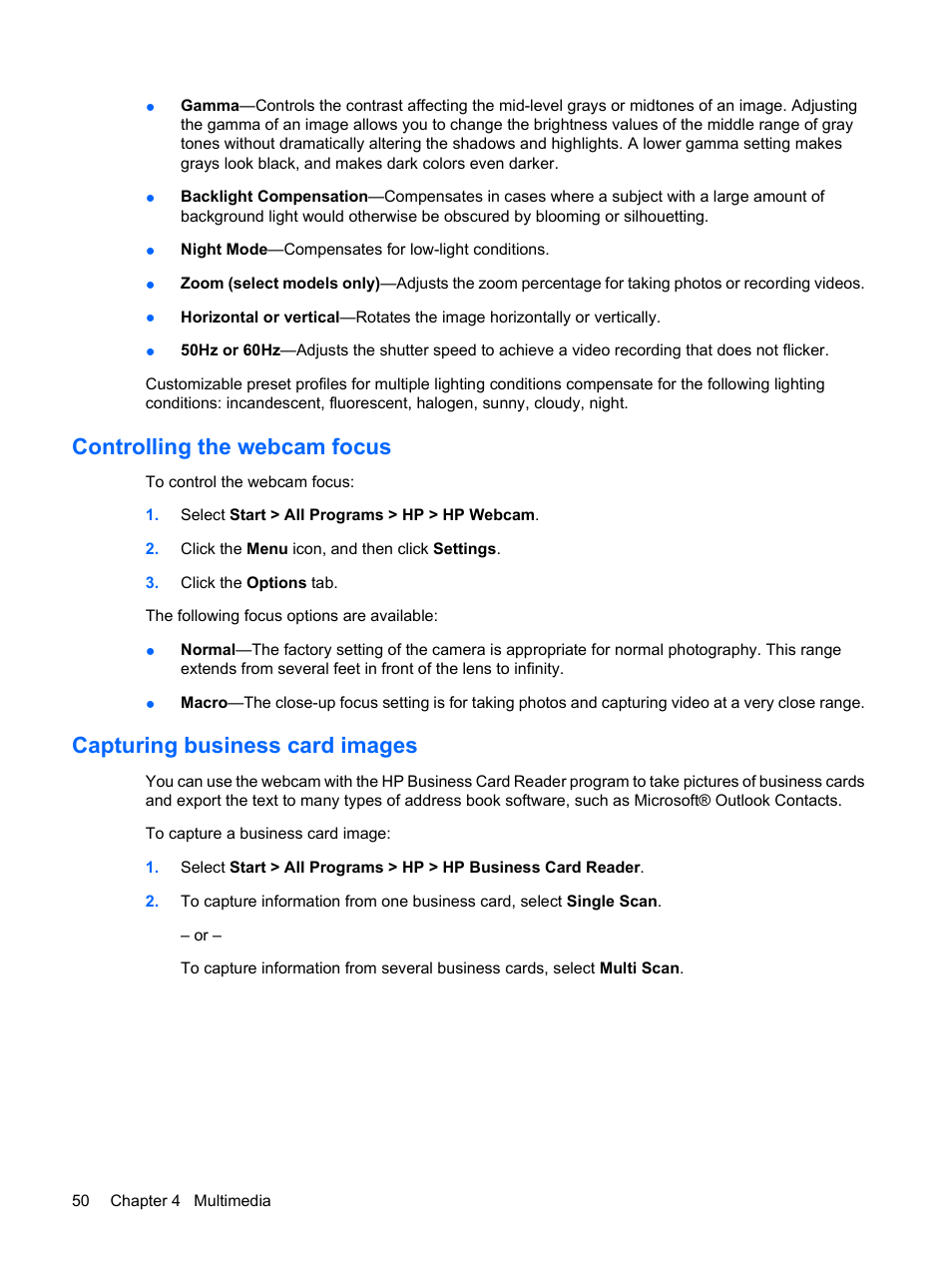 ● Gamma—Controls the contrast affecting the mid-level grays or midtones of an image. Adjusting the gamma of an image allows you to change the brightness values of the middle range of gray tones without dramatically altering the shadows and highlights. A lower gamma setting makes grays look black, and makes dark colors even darker.

● Backlight Compensation—Compensates in cases where a subject with a large amount of background light would otherwise be obscured by blooming or silhouetting.

● Night Mode—Compensates for low-light conditions.

● Zoom (select models only)—Adjusts the zoom percentage for taking photos or recording videos.

● Horizontal or vertical—Rotates the image horizontally or vertically.

● 50Hz or 60Hz—Adjusts the shutter speed to achieve a video recording that does not flicker.

Customizable preset profiles for multiple lighting conditions compensate for the following lighting conditions: incandescent, fluorescent, halogen, sunny, cloudy, night.

Controlling the webcam focus

To control the webcam focus:

1. Select Start > All Programs > HP > HP Webcam.

2. Click the Menu icon, and then click Settings.

3. Click the Options tab.

The following focus options are available:

● Normal—The factory setting of the camera is appropriate for normal photography. This range extends from several feet in front of the lens to infinity.

● Macro—The close-up focus setting is for taking photos and capturing video at a very close range.

Capturing business card images

You can use the webcam with the HP Business Card Reader program to take pictures of business cards and export the text to many types of address book software, such as Microsoft® Outlook Contacts.

To capture a business card image:

1. Select Start > All Programs > HP > HP Business Card Reader.

2. To capture information from one business card, select Single Scan.

– or –

To capture information from several business cards, select Multi Scan.

50 Chapter 4 Multimedia